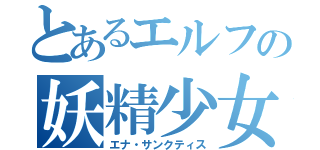 とあるエルフの
妖精少女
エナ・サンクティス